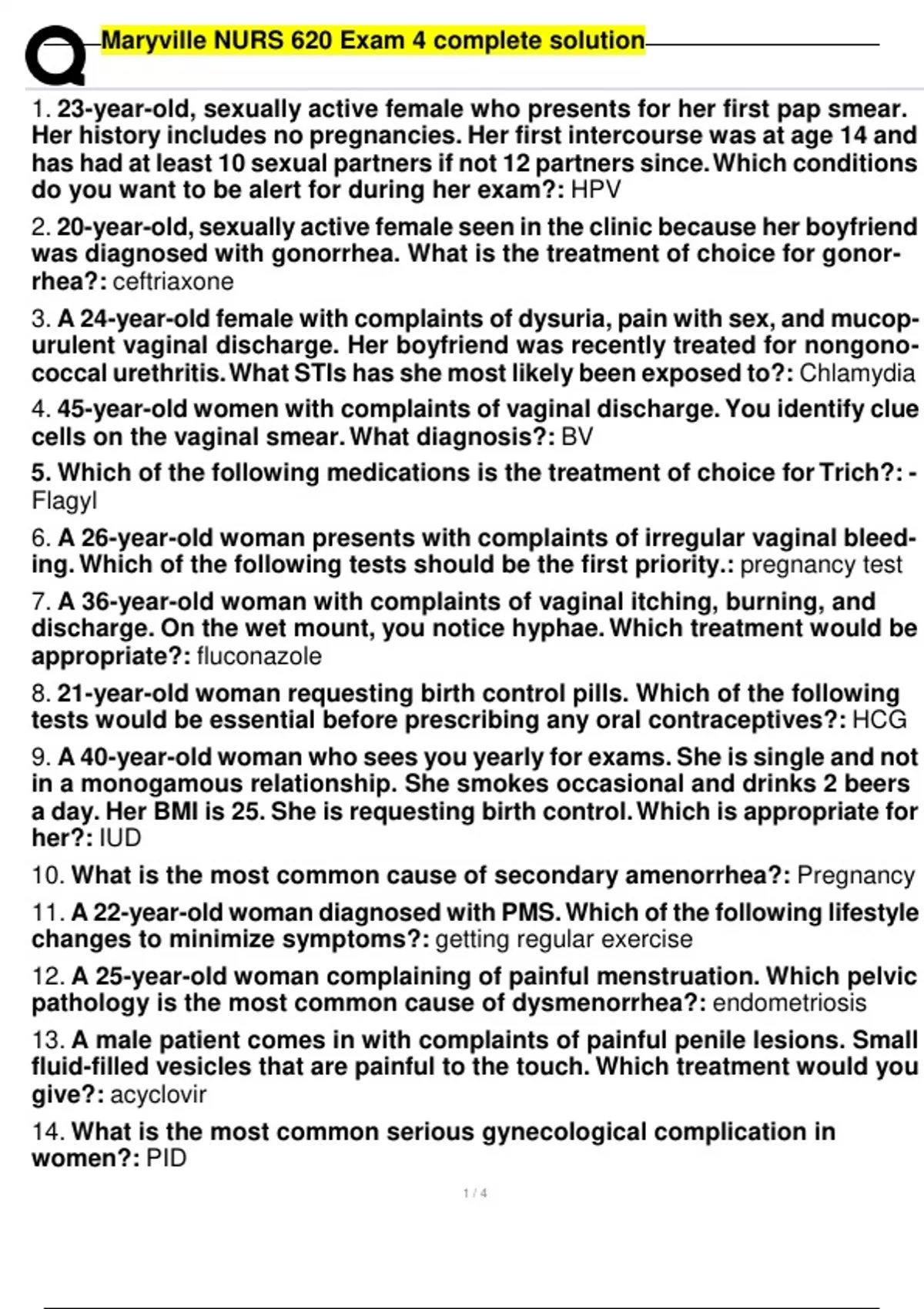 Maryville NURS 620 Exam 4 complete solution

1. 23-year-old, sexually active female who presents for her first pap smear. Her history includes no pregnancies. Her first intercourse was at age 14 and has had at least 10 sexual partners if not 12 partners since. Which conditions do you want to be alert for during her exam?: HPV

2. 20-year-old, sexually active female seen in the clinic because her boyfriend was diagnosed with gonorrhea. What is the treatment of choice for gonorrhea?: ceftriaxone

3. A 24-year-old female with complaints of dysuria, pain with sex, and mucopurulent vaginal discharge. Her boyfriend was recently treated for nongonococcal urethritis. What STIs has she most likely been exposed to?: Chlamydia

4. 45-year-old women with complaints of vaginal discharge. You identify clue cells on the vaginal smear. What diagnosis?: BV

5. Which of the following medications is the treatment of choice for Trich?: - Flagyl

6. A 26-year-old woman presents with complaints of irregular vaginal bleeding. Which of the following tests should be the first priority.: pregnancy test

7. A 36-year-old woman with complaints of vaginal itching, burning, and discharge. On the wet mount, you notice hyphae. Which treatment would be appropriate?: fluconazole

8. 21-year-old woman requesting birth control pills. Which of the following tests would be essential before prescribing any oral contraceptives?: HCG

9. A 40-year-old woman who sees you yearly for exams. She is single and not in a monogamous relationship. She smokes occasional and drinks 2 beers a day. Her BMI is 25. She is requesting birth control. Which is appropriate for her?: IUD

10. What is the most common cause of secondary amenorrhea?: Pregnancy

11. A 22-year-old woman diagnosed with PMS. Which of the following lifestyle changes to minimize symptoms?: getting regular exercise

12. A 25-year-old woman complaining of painful menstruation. Which pelvic pathology is the most common cause of dysmenorrhea?: endometriosis

13. A male patient comes in with complaints of painful penile lesions. Small fluid-filled vesicles that are painful to the touch. Which treatment would you give?: acyclovir

14. What is the most common serious gynecological complication in women?: PID

1 / 4